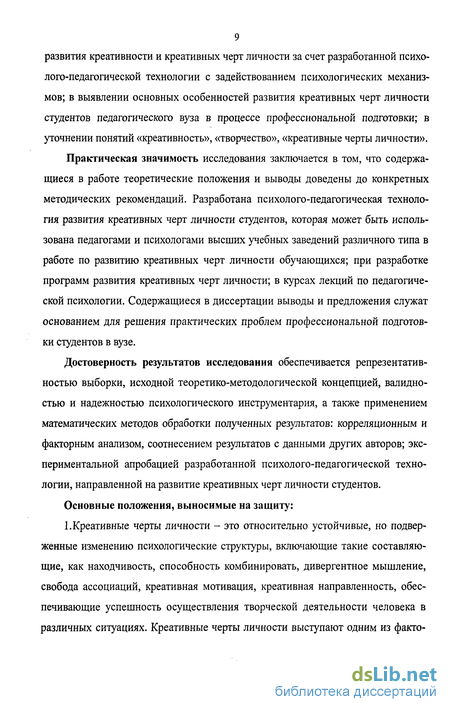 9

развития креативности и креативных черт личности за счет разработанной психолого-педагогической технологии с задействованием психологических механизмов; в выявлении основных особенностей развития креативных черт личности студентов педагогического вуза в процессе профессиональной подготовки; в уточнении понятий «креативность», «творчество», «креативные черты личности».

Практическая значимость исследования заключается в том, что содержащиеся в работе теоретические положения и выводы доведены до конкретных методических рекомендаций. Разработана психолого-педагогическая технология развития креативных черт личности студентов, которая может быть использована педагогами и психологами высших учебных заведений различного типа в работе по развитию креативных черт личности обучающихся; при разработке программ развития креативных черт личности; в курсах лекций по педагогической психологии. Содержащиеся в диссертации выводы и предложения служат основанием для решения практических проблем профессиональной подготовки студентов в вузе.

Достоверность результатов исследования обеспечивается репрезентативностью выборки, исходной теоретико-методологической концепцией, валидностью и надежностью психологического инструментария, а также применением математических методов обработки полученных результатов: корреляционным и факторным анализом, соотнесением результатов с данными других авторов; экспериментальной апробацией разработанной психолого-педагогической технологии, направленной на развитие креативных черт личности студентов.

Основные положения, выносимые на защиту:

1.Креативные черты личности – это относительно устойчивые, но подверженные изменению психологические структуры, включающие такие составляющие, как находчивость, способность комбинировать, дивергентное мышление, свобода ассоциаций, креативная мотивация, креативная направленность, обеспечивающие успешность осуществления творческой деятельности человека в различных ситуациях. Креативные черты личности выступают одним из факто-

dsLib.net
библиотека диссертаций